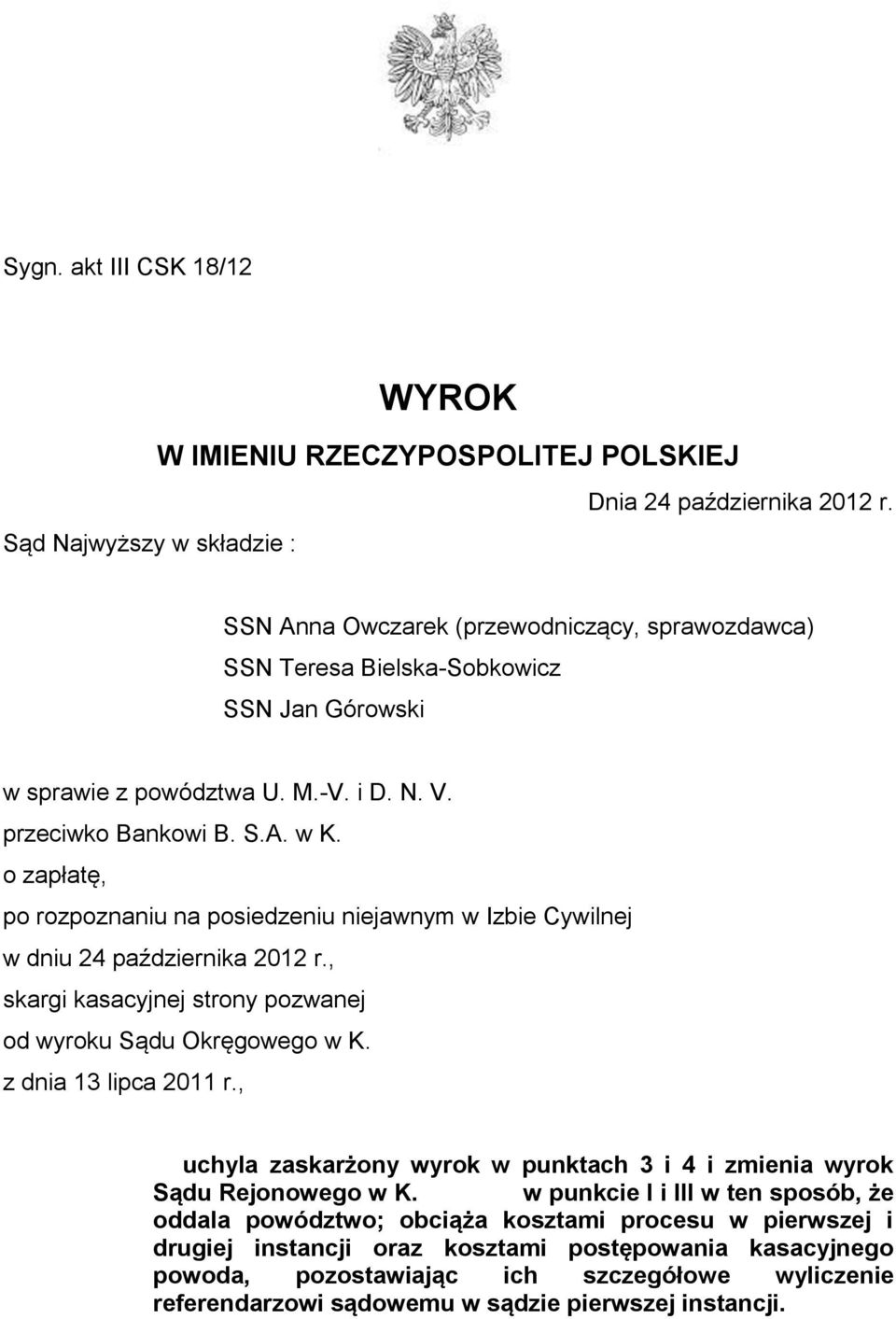 Sygn. akt III CSK 18/12

WYROK
W IMIENIU RZECZYPOSPOLITEJ POLSKIEJ

Dnia 24 października 2012 r.

Sąd Najwyższy w składzie :

SSN Anna Owczarek (przewodniczący, sprawozdawca)
SSN Teresa Bielska-Sobkowicz
SSN Jan Górowski

w sprawie z powództwa U. M.-V. i D. N. V.
przeciwko Bankowi B. S.A. w K.
o zapłatę,
po rozpoznaniu na posiedzeniu niejawnym w Izbie Cywilnej
w dniu 24 października 2012 r.,
skargi kasacyjnej strony pozwanej
od wyroku Sądu Okręgowego w K.
z dnia 13 lipca 2011 r.,

uchyla zaskarżony wyrok w punktach 3 i 4 i zmienia wyrok Sądu Rejonowego w K. w punkcie I i III w ten sposób, że oddala powództwo; obciąża kosztami procesu w pierwszej i drugiej instancji oraz kosztami postępowania kasacyjnego powoda, pozostawiając ich szczegółowe wyliczenie referendarzowi sądowemu w sądzie pierwszej instancji.